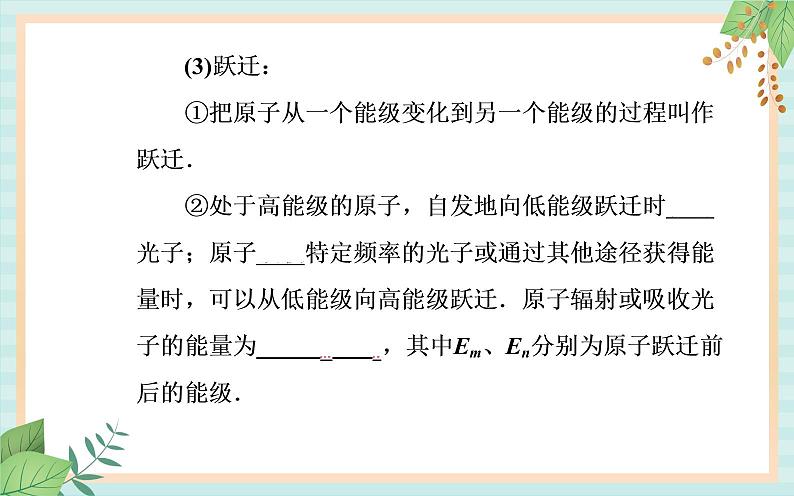 (3)跃迁：

①把原子从一个能级变化到另一个能级的过程叫作跃迁．

②处于高能级的原子，自发地向低能级跃迁时____光子；原子____特定频率的光子或通过其他途径获得能量时，可以从低能级向高能级跃迁．原子辐射或吸收光子的能量为__________，其中$E_m$、$E_n$分别为原子跃迁前后的能级．